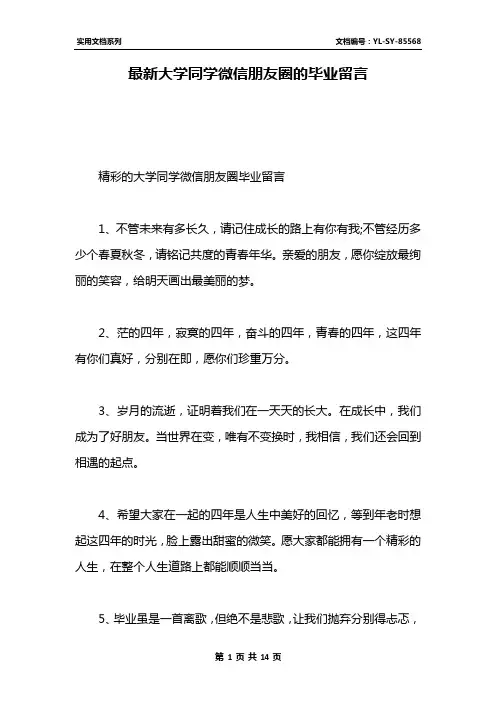 实用文档系列

文档编号：YL-SY-85568

最新大学同学微信朋友圈的毕业留言

精彩的大学同学微信朋友圈毕业留言

1、不管未来有多长久，请记住成长的路上有你有我;不管经历多少个春夏秋冬，请铭记共度的青春年华。亲爱的朋友，愿你绽放最绚丽的笑容，给明天画出最美丽的梦。

2、茫的四年，寂寞的四年，奋斗的四年，青春的四年，这四年有你们真好，分别在即，愿你们珍重万分。

3、岁月的流逝，证明着我们在一天天的长大。在成长中，我们成为了好朋友。当世界在变，唯有不变换时，我相信，我们还会回到相遇的起点。

4、希望大家在一起的四年是人生中美好的回忆，等到年老时想起这四年的时光，脸上露出甜蜜的微笑。愿大家都能拥有一个精彩的人生，在整个人生道路上都能顺顺当当。

5、毕业虽是一首离歌，但绝不是悲歌，让我们抛弃分别得忐忑，

第 1 页 共 14 页